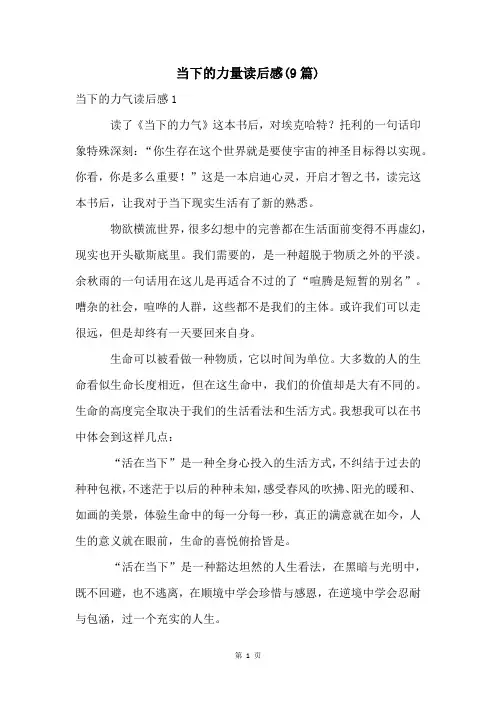 当下的力量读后感(9篇)

当下的力气读后感1

读了《当下的力气》这本书后，对埃克哈特？托利的一句话印象特殊深刻：“你生存在这个世界就是要使宇宙的神圣目标得以实现。你看，你是多么重要！”这是一本启迪心灵，开启才智之书，读完这本书后，让我对于当下现实生活有了新的熟悉。

物欲横流世界，很多幻想中的完善都在生活面前变得不再虚幻，现实也开头歇斯底里。我们需要的，是一种超脱于物质之外的平淡。余秋雨的一句话用在这儿是再适合不过的了“喧腾是短暂的别名”。嘈杂的社会，喧哗的人群，这些都不是我们的主体。或许我们可以走很远，但是却终有一天要回来自身。

生命可以被看做一种物质，它以时间为单位。大多数的人的生命看似生命长度相近，但在这生命中，我们的价值却是大有不同的。生命的高度完全取决于我们的生活看法和生活方式。我想我可以在书中体会到这样几点：

“活在当下”是一种全身心投入的生活方式，不纠结于过去的种种包袱，不迷茫于以后的种种未知，感受春风的吹拂、阳光的暖和、如画的美景，体验生命中的每一分每一秒，真正的满意就在如今，人生的意义就在眼前，生命的喜悦俯拾皆是。

“活在当下”是一种豁达坦然的人生看法，在黑暗与光明中，既不回避，也不逃离，在顺境中学会珍惜与感恩，在逆境中学会忍耐与包涵，过一个充实的人生。

第 1 页